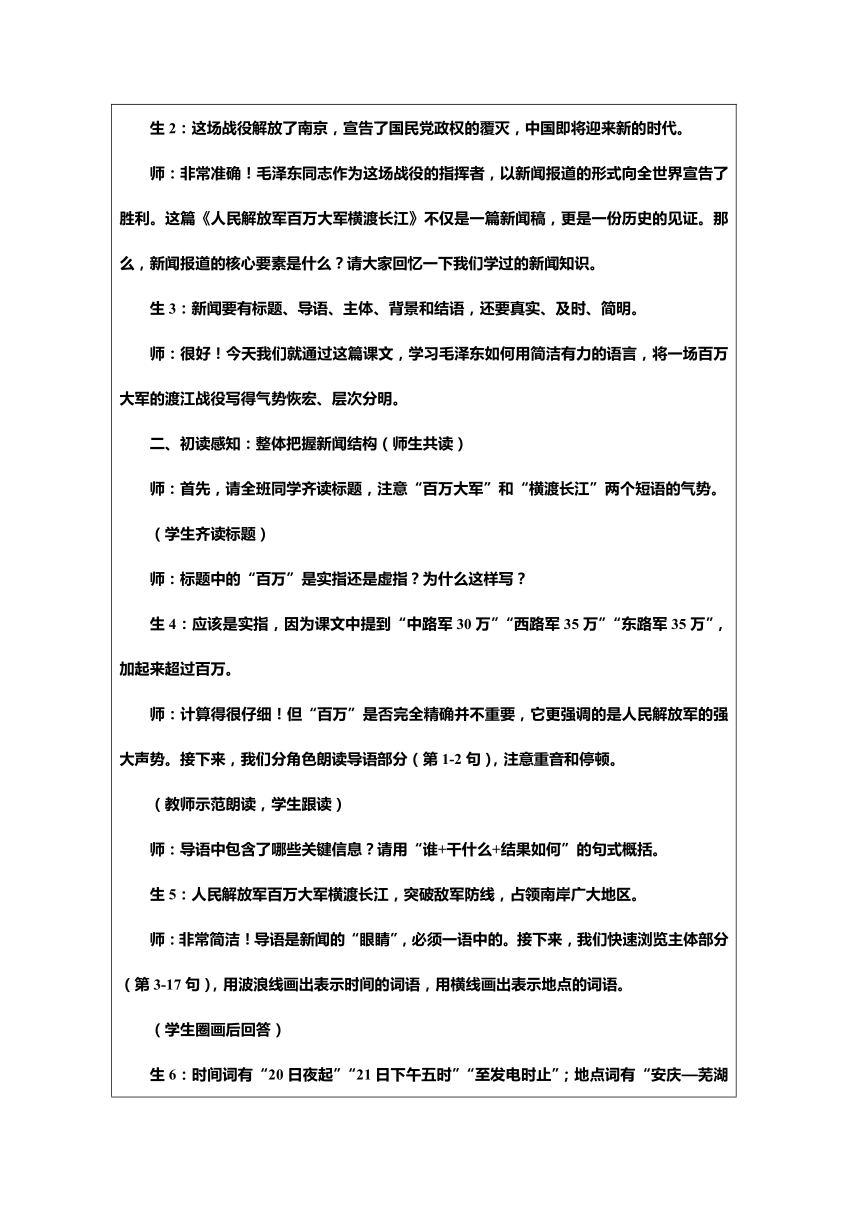 生 2：这场战役解放了南京，宣告了国民党政权的覆灭，中国即将迎来新的时代。

师：非常准确！毛泽东同志作为这场战役的指挥者，以新闻报道的形式向全世界宣告了胜利。这篇《人民解放军百万大军横渡长江》不仅是一篇新闻稿，更是一份历史的见证。那么，新闻报道的核心要素是什么？请大家回忆一下我们学过的新闻知识。

生 3：新闻要有标题、导语、主体、背景和结语，还要真实、及时、简明。

师：很好！今天我们就通过这篇课文，学习毛泽东如何用简洁有力的语言，将一场百万大军的渡江战役写得气势恢宏、层次分明。

二、初读感知：整体把握新闻结构（师生共读）

师：首先，请全班同学齐读标题，注意“百万大军”和“横渡长江”两个短语的气势。

（学生齐读标题）

师：标题中的“百万”是实指还是虚指？为什么这样写？

生 4：应该是实指，因为课文中提到“中路军 30 万”“西路军 35 万”“东路军 35 万”，加起来超过百万。

师：计算得很仔细！但“百万”是否完全精确并不重要，它更强调的是人民解放军的强大声势。接下来，我们分角色朗读导语部分（第 1-2 句），注意重音和停顿。

（教师示范朗读，学生跟读）

师：导语中包含了哪些关键信息？请用“谁+干什么+结果如何”的句式概括。

生 5：人民解放军百万大军横渡长江，突破敌军防线，占领南岸广大地区。

师：非常简洁！导语是新闻的“眼睛”，必须一语中的。接下来，我们快速浏览主体部分（第 3-17 句），用波浪线画出表示时间的词语，用横线画出表示地点的词语。

（学生圈画后回答）

生 6：时间词有“20 日夜起”“21 日下午五时”“至发电时止”；地点词有“安庆—芜湖